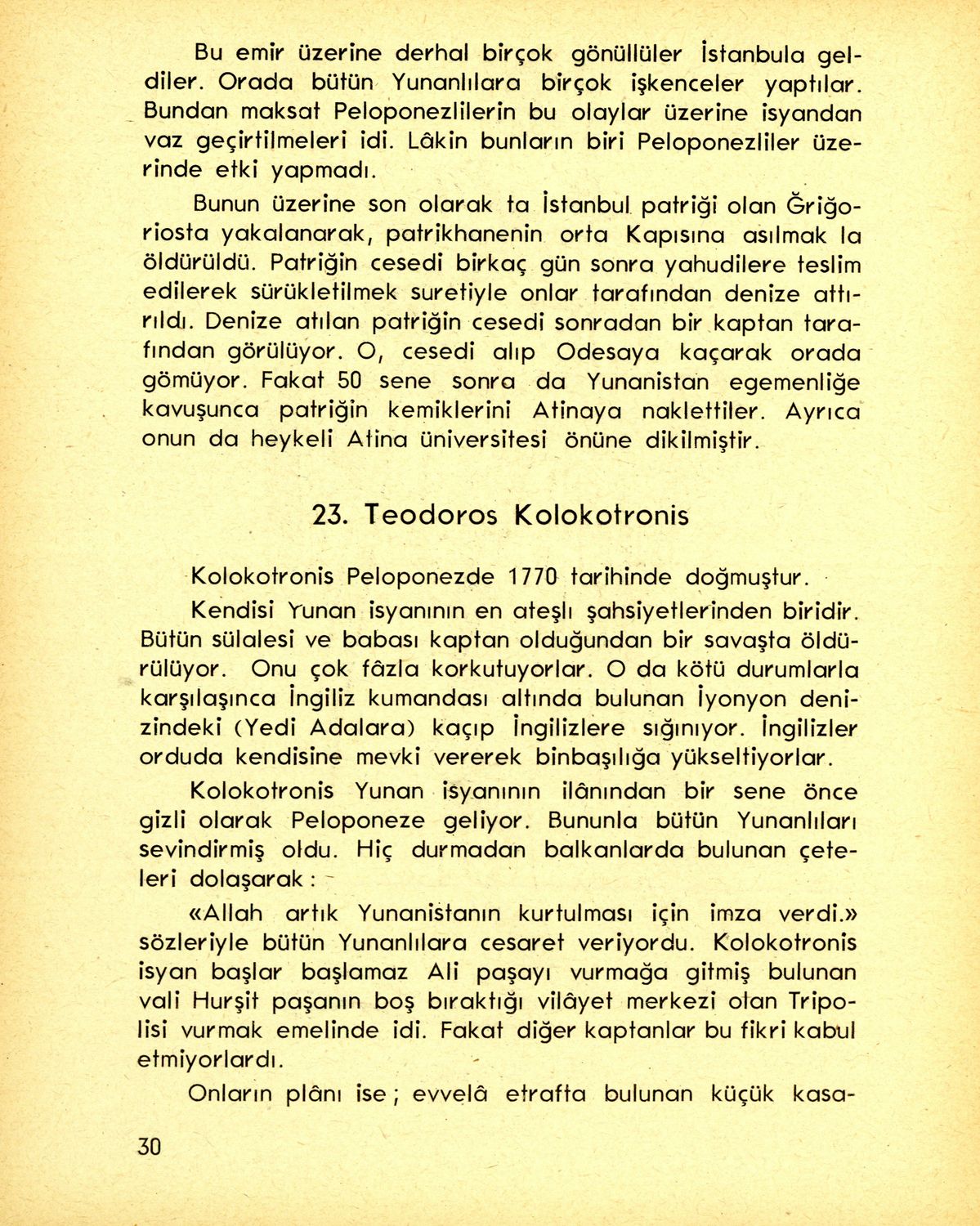 Bu emir üzerine derhal birçok gönüllüler İstanbula geldiler. Orada bütün Yunanlılara birçok işkenceler yaptılar. Bundan maksat Peloponezlilerin bu olaylar üzerine isyandan vaz geçirtilmeleri idi. Lâkin bunların biri Peloponezliler üzerinde etki yapmadı.

Bunun üzerine son olarak ta İstanbul patriği olan Ğriğoriosta yakalanarak, patrikhanenin orta Kapısına asılmak la öldürüldü. Patriğin cesedi birkaç gün sonra yahudilere teslim edilerek sürükletilmek suretiyle onlar tarafından denize attırıldı. Denize atılan patriğin cesedi sonradan bir kaptan tarafından görülüyor. O, cesedi alıp Odesaya kaçarak orada gömüyor. Fakat 50 sene sonra da Yunanistan egemenliğe kavuşunca patriğin kemiklerini Atinaya naklettiler. Ayrıca onun da heykeli Atina üniversitesi önüne dikilmiştir.

23. Teodoros Kolokotronis

Kolokotronis Peloponezde 1770 tarihinde doğmuştur.

Kendisi Yunan isyanının en ateşlı şahsiyetlerinden biridir. Bütün sülalesi ve babası kaptan olduğundan bir savaşta öldürülüyor. Onu çok fâzla korkutuyorlar. O da kötü durumlarla karşılaşınca İngiliz kumandası altında bulunan İyonyon denizindeki (Yedi Adalara) kaçıp İngilizlere sığınıyor. İngilizler orduda kendisine mevki vererek binbaşılığa yükseltiyorlar.

Kolokotronis Yunan isyanının ilânından bir sene önce gizli olarak Peloponeze geliyor. Bununla bütün Yunanlıları sevindirmiş oldu. Hiç durmadan balkanlarda bulunan çeteleri dolaşarak :

«Allah artık Yunanistanın kurtulması için imza verdi.» sözleriyle bütün Yunanlılara cesaret veriyordu. Kolokotronis isyan başlar başlamaz Ali paşayı vurmağa gitmiş bulunan vali Hurşit paşanın boş bıraktığı vilâyet merkezi olan Tripolisi vurmak emelinde idi. Fakat diğer kaptanlar bu fikri kabul etmiyorlardı.

Onların plânı ise ; evvelâ etrafta bulunan küçük kasa-

30